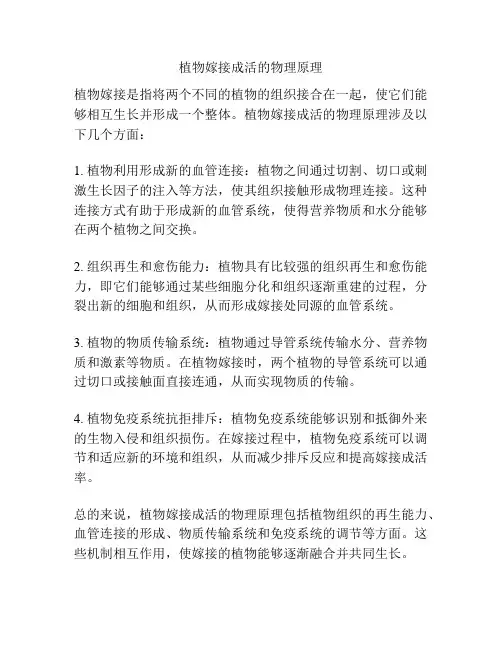 植物嫁接成活的物理原理

植物嫁接是指将两个不同的植物的组织接合在一起，使它们能够相互生长并形成一个整体。植物嫁接成活的物理原理涉及以下几个方面：

1. 植物利用形成新的血管连接：植物之间通过切割、切口或刺激生长因子的注入等方法，使其组织接触形成物理连接。这种连接方式有助于形成新的血管系统，使得营养物质和水分能够在两个植物之间交换。

2. 组织再生和愈伤能力：植物具有比较强的组织再生和愈伤能力，即它们能够通过某些细胞分化和组织逐渐重建的过程，分裂出新的细胞和组织，从而形成嫁接处同源的血管系统。

3. 植物的物质传输系统：植物通过导管系统传输水分、营养物质和激素等物质。在植物嫁接时，两个植物的导管系统可以通过切口或接触面直接连通，从而实现物质的传输。

4. 植物免疫系统抗拒排斥：植物免疫系统能够识别和抵御外来的生物入侵和组织损伤。在嫁接过程中，植物免疫系统可以调节和适应新的环境和组织，从而减少排斥反应和提高嫁接成活率。

总的来说，植物嫁接成活的物理原理包括植物组织的再生能力、血管连接的形成、物质传输系统和免疫系统的调节等方面。这些机制相互作用，使嫁接的植物能够逐渐融合并共同生长。